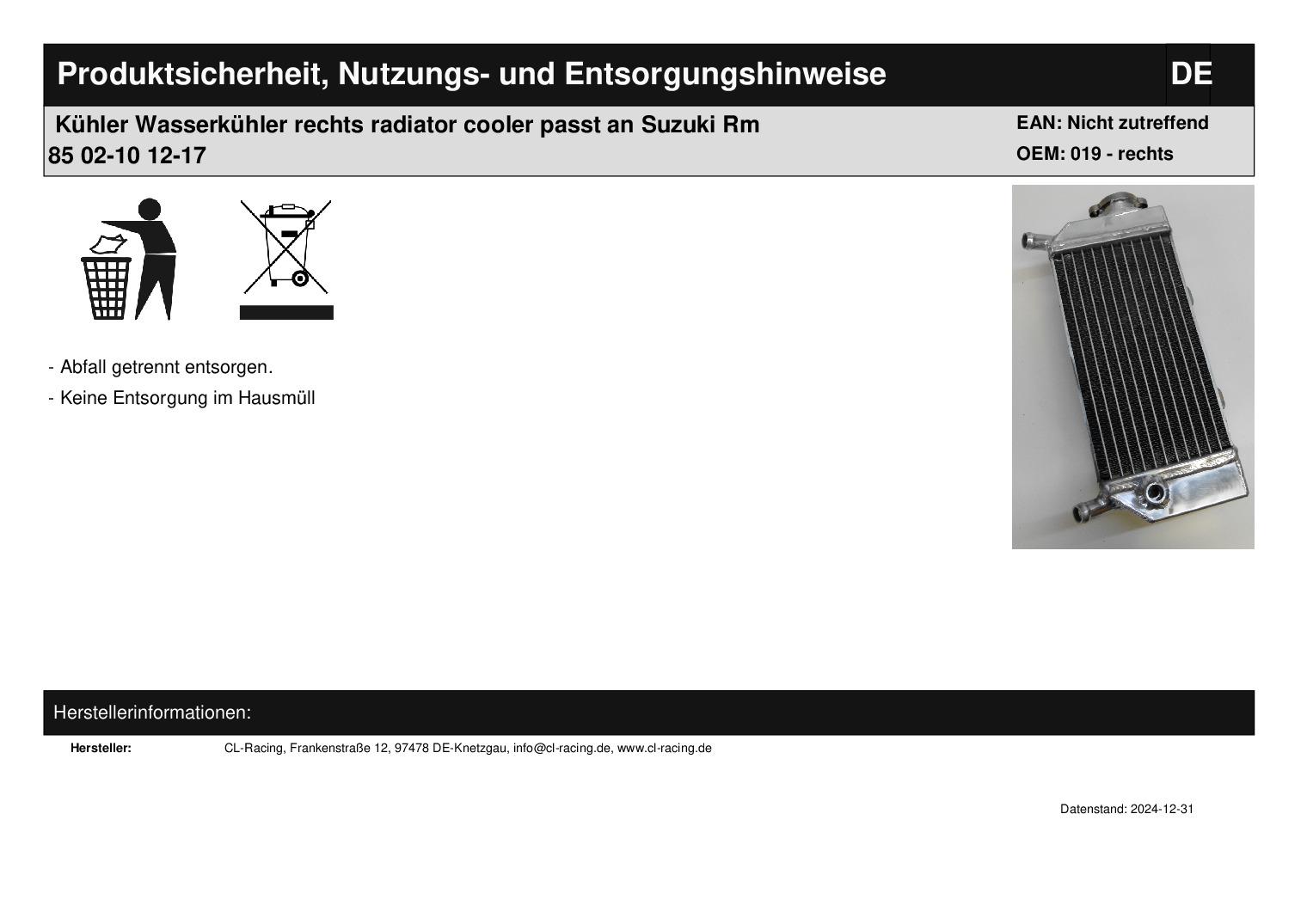 Produktsicherheit, Nutzungs- und Entsorgungshinweise

DE

Kühler Wasserkühler rechts radiator cooler passt an Suzuki Rm 85 02-10 12-17

EAN: Nicht zutreffend
OEM: 019 - rechts

- Abfall getrennt entsorgen.
- Keine Entsorgung im Hausmüll

Herstellerinformationen:

Hersteller: CL-Racing, Frankenstraße 12, 97478 DE-Knetzgau, info@cl-racing.de, www.cl-racing.de

Datenstand: 2024-12-31